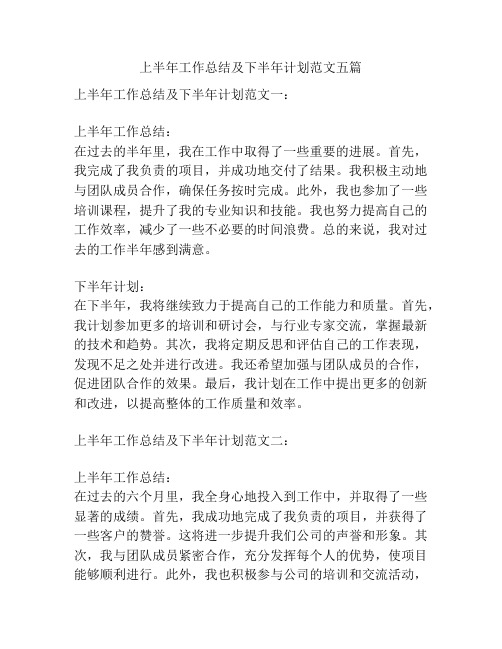 上半年工作总结及下半年计划范文五篇

上半年工作总结及下半年计划范文一：

上半年工作总结：
在过去的半年里，我在工作中取得了一些重要的进展。首先，我完成了我负责的项目，并成功地交付了结果。我积极主动地与团队成员合作，确保任务按时完成。此外，我也参加了一些培训课程，提升了我的专业知识和技能。我也努力提高自己的工作效率，减少了一些不必要的时间浪费。总的来说，我对过去的工作半年感到满意。

下半年计划：
在下半年，我将继续致力于提高自己的工作能力和质量。首先，我计划参加更多的培训和研讨会，与行业专家交流，掌握最新的技术和趋势。其次，我将定期反思和评估自己的工作表现，发现不足之处并进行改进。我还希望加强与团队成员的合作，促进团队合作的效果。最后，我计划在工作中提出更多的创新和改进，以提高整体的工作质量和效率。

上半年工作总结及下半年计划范文二：

上半年工作总结：
在过去的六个月里，我全身心地投入到工作中，并取得了一些显著的成绩。首先，我成功地完成了我负责的项目，并获得了一些客户的赞誉。这将进一步提升我们公司的声誉和形象。其次，我与团队成员紧密合作，充分发挥每个人的优势，使项目能够顺利进行。此外，我也积极参与公司的培训和交流活动，